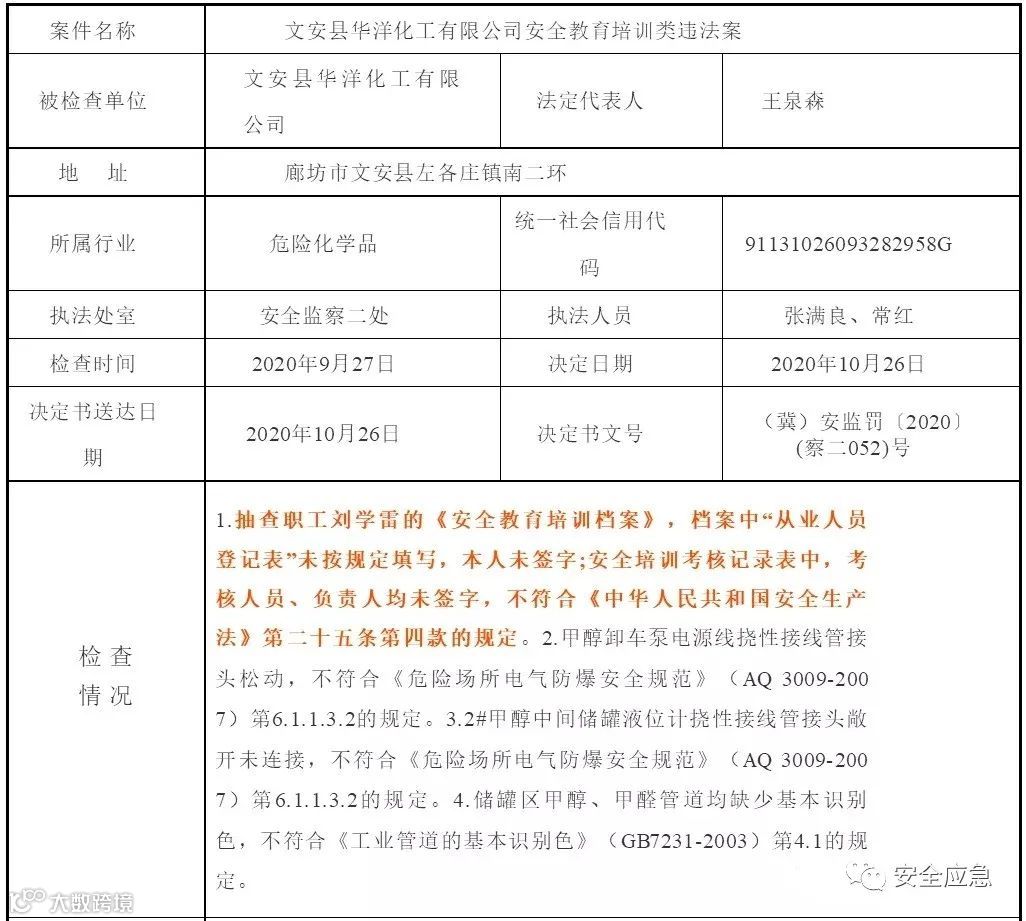 | 案件名称 | 文安县华洋化工有限公司安全教育培训类违法案 | | |
|---|---|---|---|
| 被检查单位 | 文安县华洋化工有限公司 | 法定代表人 | 王泉森 |
| 地　址 | 廊坊市文安县左各庄镇南二环 | | |
| 所属行业 | 危险化学品 | 统一社会信用代码 | 91131026093282958G |
| 执法处室 | 安全监察二处 | 执法人员 | 张满良、常红 |
| 检查时间 | 2020年9月27日 | 决定日期 | 2020年10月26日 |
| 决定书送达日期 | 2020年10月26日 | 决定书文号 | （冀）安监罚〔2020〕(察二052)号 |
| 检查情况 | 1.抽查职工刘学雷的《安全教育培训档案》，档案中“从业人员登记表”未按规定填写，本人未签字;安全培训考核记录表中，考核人员、负责人均未签字，不符合《中华人民共和国安全生产法》第二十五条第四款的规定。2.甲醇卸车泵电源线挠性接线管接头松动，不符合《危险场所电气防爆安全规范》（AQ 3009-2007）第6.1.1.3.2的规定。3.2#甲醇中间储罐液位计挠性接线管接头敞开未连接，不符合《危险场所电气防爆安全规范》（AQ 3009-2007）第6.1.1.3.2的规定。4.储罐区甲醇、甲醛管道均缺少基本识别色，不符合《工业管道的基本识别色》（GB7231-2003）第4.1的规定。 | | |

大数跨境

安全应急